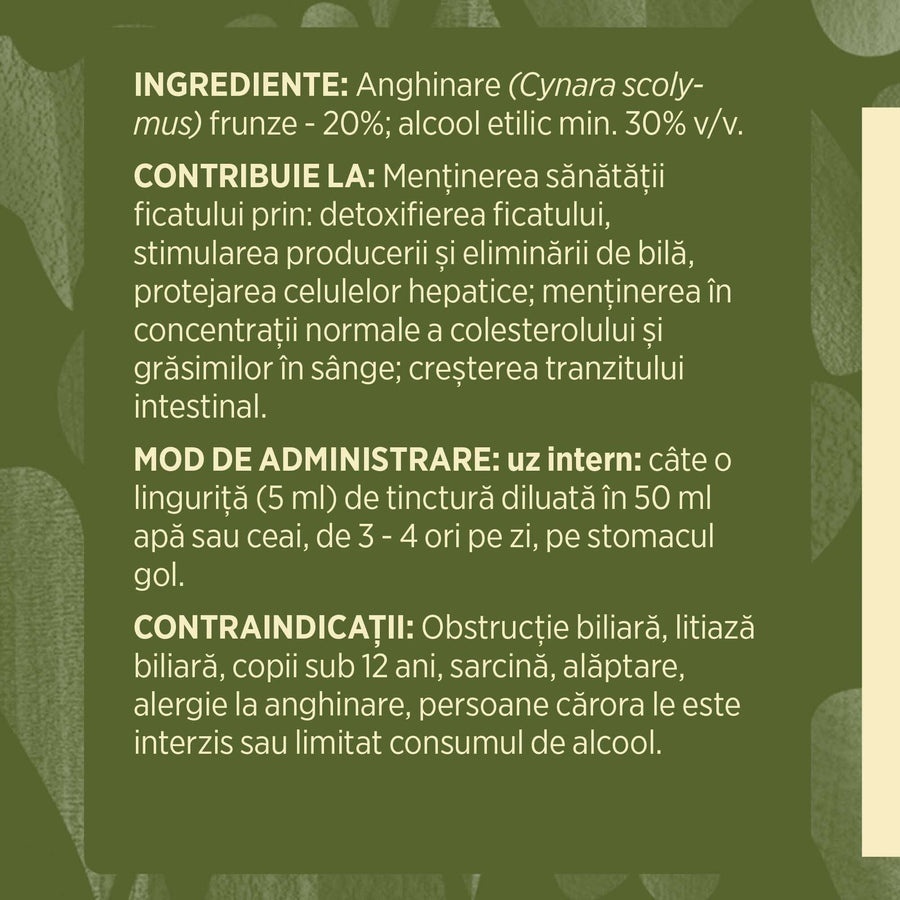 INGREDIENTE: Anghinare (Cynara scolymus) frunze - 20%; alcool etilic min. 30% v/v.

CONTRIBUIE LA: Menținerea sănătății ficatului prin: detoxifierea ficatului, stimularea producerii și eliminării de bilă, protejarea celulelor hepatice; menținerea în concentrații normale a colesterolului și grăsimilor în sânge; creșterea tranzitului intestinal.

MOD DE ADMINISTRARE: uz intern: câte o linguriță (5 ml) de tinctură diluată în 50 ml apă sau ceai, de 3 - 4 ori pe zi, pe stomacul gol.

CONTRAINDICAȚII: Obstrucție biliară, litiază biliară, copii sub 12 ani, sarcină, alăptare, alergie la anghinare, persoane cărora le este interzis sau limitat consumul de alcool.